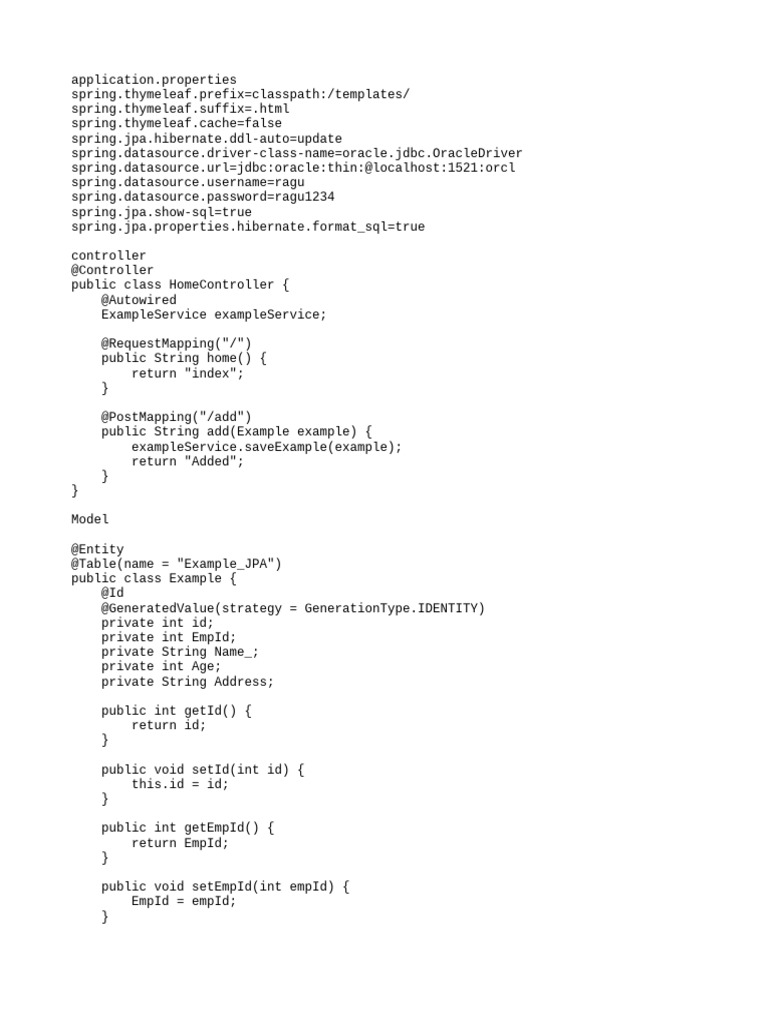 application.properties
spring.thymeleaf.prefix=classpath:/templates/
spring.thymeleaf.suffix=.html
spring.thymeleaf.cache=false
spring.jpa.hibernate.ddl-auto=update
spring.datasource.driver-class-name=oracle.jdbc.OracleDriver
spring.datasource.url=jdbc:oracle:thin:@localhost:1521:orcl
spring.datasource.username=ragu
spring.datasource.password=ragu1234
spring.jpa.show-sql=true
spring.jpa.properties.hibernate.format_sql=true

controller
@Controller
public class HomeController {
    @Autowired
    ExampleService exampleService;

    @RequestMapping("/")
    public String home() {
        return "index";
    }

    @PostMapping("/add")
    public String add(Example example) {
        exampleService.saveExample(example);
        return "Added";
    }
}

Model

@Entity
@Table(name = "Example_JPA")
public class Example {
    @Id
    @GeneratedValue(strategy = GenerationType.IDENTITY)
    private int id;
    private int EmpId;
    private String Name_;
    private int Age;
    private String Address;

    public int getId() {
        return id;
    }

    public void setId(int id) {
        this.id = id;
    }

    public int getEmpId() {
        return EmpId;
    }

    public void setEmpId(int empId) {
        EmpId = empId;
    }